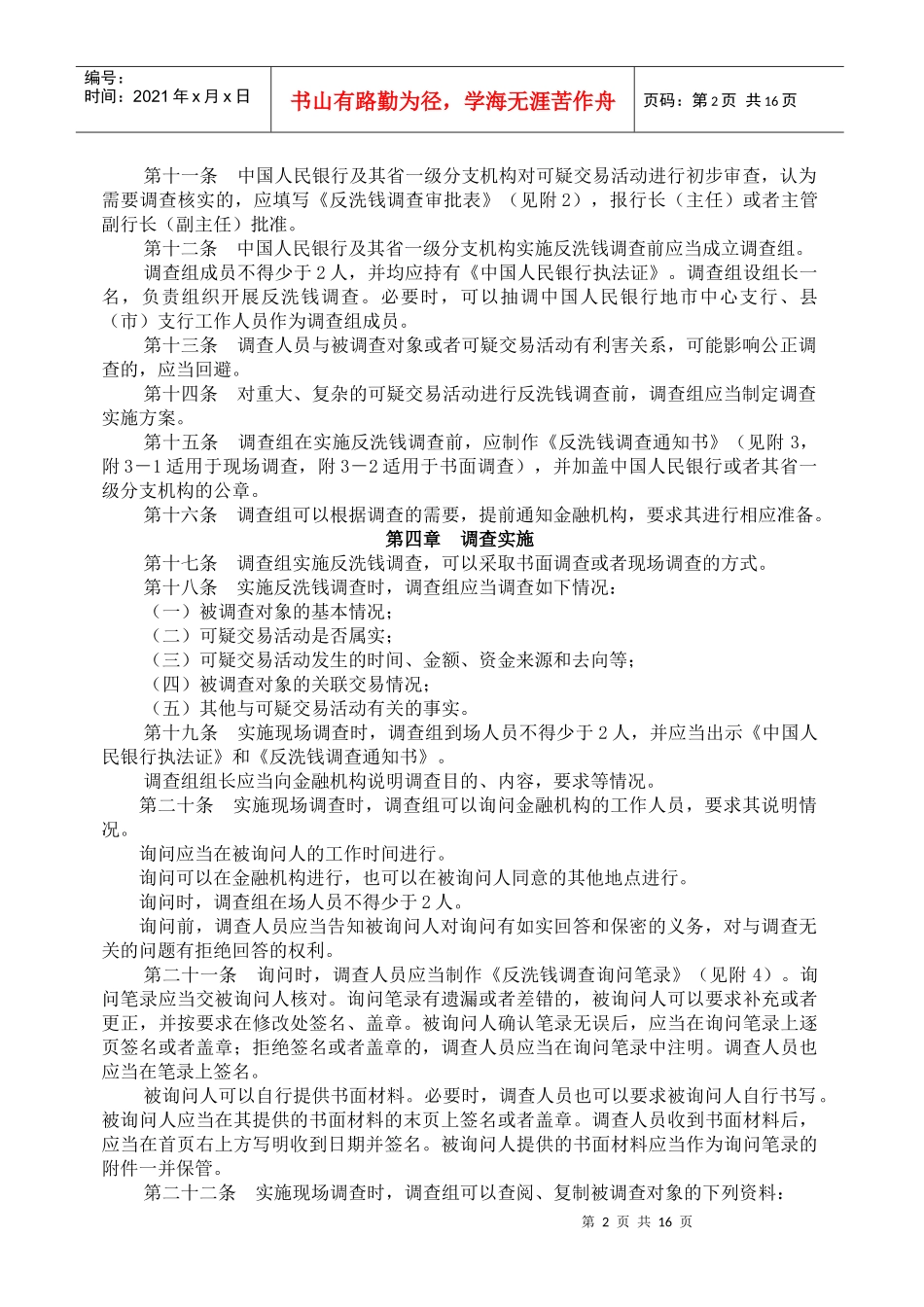 编号：
时间：2021年x月x日

书山有路勤为径，学海无涯苦作舟

页码：第2页 共16页

第十一条　中国人民银行及其省一级分支机构对可疑交易活动进行初步审查，认为需要调查核实的，应填写《反洗钱调查审批表》（见附2），报行长（主任）或者主管副行长（副主任）批准。

第十二条　中国人民银行及其省一级分支机构实施反洗钱调查前应当成立调查组。

调查组成员不得少于2人，并均应持有《中国人民银行执法证》。调查组设组长一名，负责组织开展反洗钱调查。必要时，可以抽调中国人民银行地市中心支行、县（市）支行工作人员作为调查组成员。

第十三条　调查人员与被调查对象或者可疑交易活动有利害关系，可能影响公正调查的，应当回避。

第十四条　对重大、复杂的可疑交易活动进行反洗钱调查前，调查组应当制定调查实施方案。

第十五条　调查组在实施反洗钱调查前，应制作《反洗钱调查通知书》（见附3，附3－1适用于现场调查，附3－2适用于书面调查），并加盖中国人民银行或者其省一级分支机构的公章。

第十六条　调查组可以根据调查的需要，提前通知金融机构，要求其进行相应准备。

第四章　调查实施

第十七条　调查组实施反洗钱调查，可以采取书面调查或者现场调查的方式。

第十八条　实施反洗钱调查时，调查组应当调查如下情况：

（一）被调查对象的基本情况；

（二）可疑交易活动是否属实；

（三）可疑交易活动发生的时间、金额、资金来源和去向等；

（四）被调查对象的关联交易情况；

（五）其他与可疑交易活动有关的事实。

第十九条　实施现场调查时，调查组到场人员不得少于2人，并应当出示《中国人民银行执法证》和《反洗钱调查通知书》。

调查组组长应当向金融机构说明调查目的、内容，要求等情况。

第二十条　实施现场调查时，调查组可以询问金融机构的工作人员，要求其说明情况。

询问应当在被询问人的工作时间进行。

询问可以在金融机构进行，也可以在被询问人同意的其他地点进行。

询问时，调查组在场人员不得少于2人。

询问前，调查人员应当告知被询问人对询问有如实回答和保密的义务，对与调查无关的问题有拒绝回答的权利。

第二十一条　询问时，调查人员应当制作《反洗钱调查询问笔录》（见附4）。询问笔录应当交被询问人核对。询问笔录有遗漏或者差错的，被询问人可以要求补充或者更正，并按要求在修改处签名、盖章。被询问人确认笔录无误后，应当在询问笔录上逐页签名或者盖章；拒绝签名或者盖章的，调查人员应当在询问笔录中注明。调查人员也应当在笔录上签名。

被询问人可以自行提供书面材料。必要时，调查人员也可以要求被询问人自行书写。被询问人应当在其提供的书面材料的末页上签名或者盖章。调查人员收到书面材料后，应当在首页右上方写明收到日期并签名。被询问人提供的书面材料应当作为询问笔录的附件一并保管。

第二十二条　实施现场调查时，调查组可以查阅、复制被调查对象的下列资料：

第 2 页 共 16 页